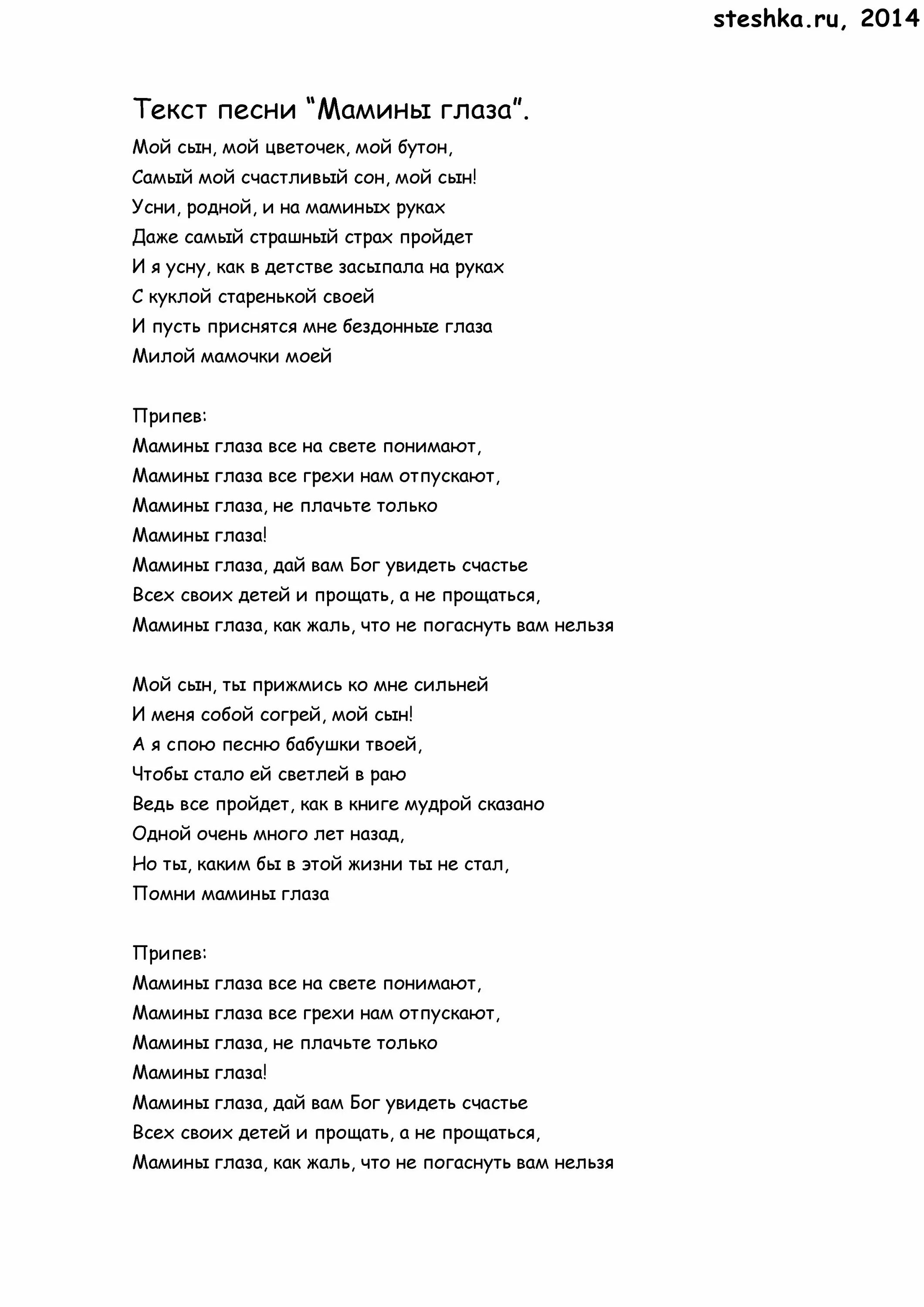 steshka.ru, 2014

Текст песни “Мамины глаза”.

Мой сын, мой цветочек, мой бутон,
Самый мой счастливый сон, мой сын!
Усни, родной, и на маминых руках
Даже самый страшный страх пройдет
И я усну, как в детстве засыпала на руках
С куклой старенькой своей
И пусть приснятся мне бездонные глаза
Милой мамочки моей

Припев:
Мамины глаза все на свете понимают,
Мамины глаза все грехи нам отпускают,
Мамины глаза, не плачьте только
Мамины глаза!
Мамины глаза, дай вам Бог увидеть счастье
Всех своих детей и прощать, а не прощаться,
Мамины глаза, как жаль, что не погаснуть вам нельзя

Мой сын, ты прижмись ко мне сильней
И меня собой согрей, мой сын!
А я спою песню бабушки твоей,
Чтобы стало ей светлей в раю
Ведь все пройдет, как в книге мудрой сказано
Одной очень много лет назад,
Но ты, каким бы в этой жизни ты не стал,
Помни мамины глаза

Припев:
Мамины глаза все на свете понимают,
Мамины глаза все грехи нам отпускают,
Мамины глаза, не плачьте только
Мамины глаза!
Мамины глаза, дай вам Бог увидеть счастье
Всех своих детей и прощать, а не прощаться,
Мамины глаза, как жаль, что не погаснуть вам нельзя